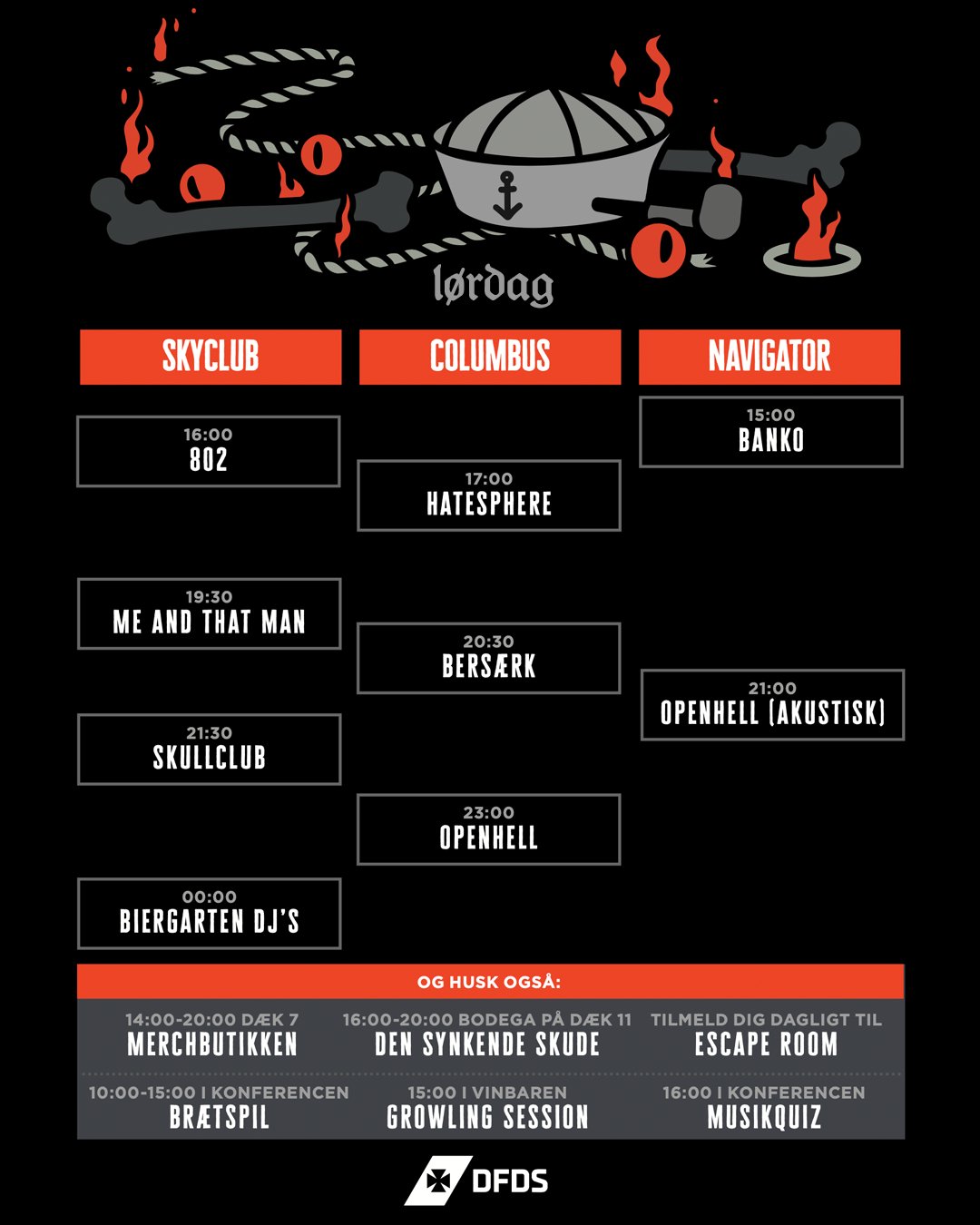 lørdag

SKYCLUB

16:00
802

19:30
ME AND THAT MAN

21:30
SKULLCLUB

00:00
BIERGARTEN DJ'S

COLUMBUS

17:00
HATESPHERE

20:30
BERSÆRK

23:00
OPENHELL

NAVIGATOR

15:00
BANKO

21:00
OPENHELL (AKUSTISK)

OG HUSK OGSÅ:

14:00-20:00 DÆK 7
MERCHBUTIKKEN

16:00-20:00 BODEGA PÅ DÆK 11
DEN SYNKENDE SKUDE

TILMELD DIG DAGLIGT TIL
ESCAPE ROOM

10:00-15:00 I KONFERENCEN
BRÆTSPIL

15:00 I VINBAREN
GROWLING SESSION

16:00 I KONFERENCEN
MUSIKQUIZ

DFDS